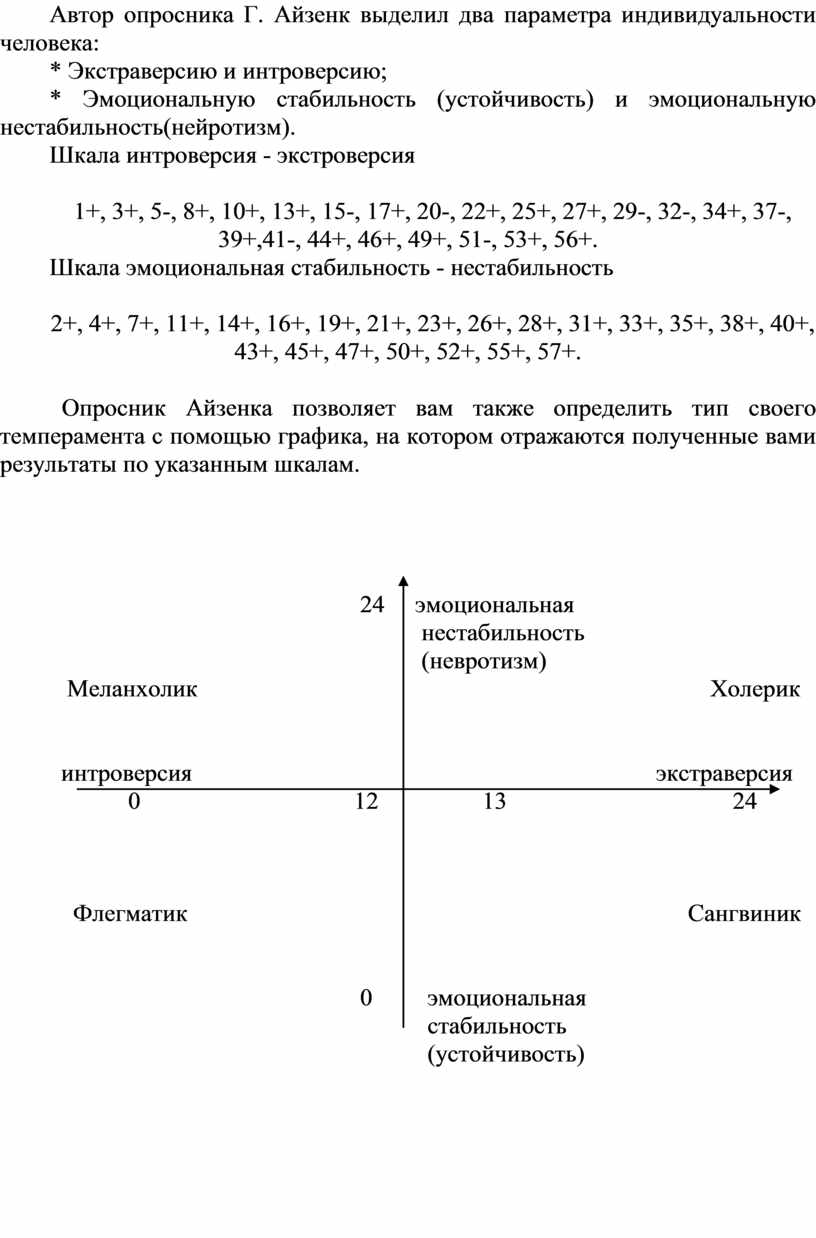 Автор опросника Г. Айзенк выделил два параметра индивидуальности человека:

* Экстраверсию и интроверсию;

* Эмоциональную стабильность (устойчивость) и эмоциональную нестабильность(нейротизм).

Шкала интроверсия - экстроверсия

1+, 3+, 5-, 8+, 10+, 13+, 15-, 17+, 20-, 22+, 25+, 27+, 29-, 32-, 34+, 37-, 39+,41-, 44+, 46+, 49+, 51-, 53+, 56+.

Шкала эмоциональная стабильность - нестабильность

2+, 4+, 7+, 11+, 14+, 16+, 19+, 21+, 23+, 26+, 28+, 31+, 33+, 35+, 38+, 40+, 43+, 45+, 47+, 50+, 52+, 55+, 57+.

Опросник Айзенка позволяет вам также определить тип своего темперамента с помощью графика, на котором отражаются полученные вами результаты по указанным шкалам.

24 эмоциональная нестабильность (невротизм)

Меланхолик

Холерик

интроверсия

экстраверсия

0

12

13

24

Флегматик

Сангвиник

0 эмоциональная стабильность (устойчивость)